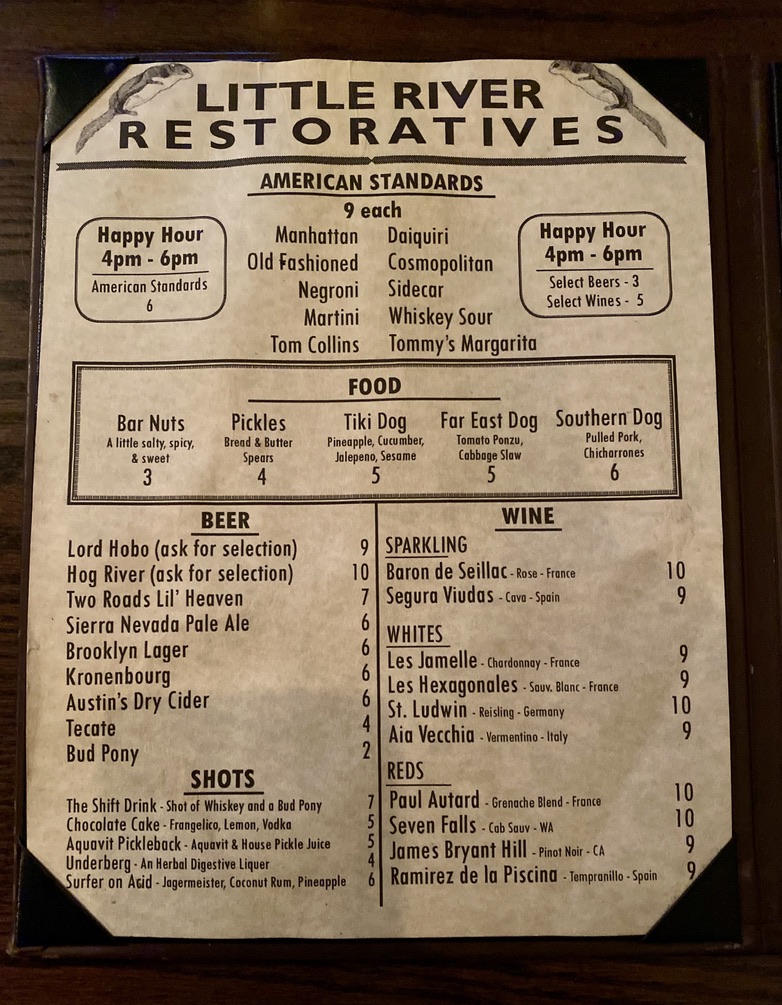 LITTLE RIVER
RESTORATIVES

AMERICAN STANDARDS
9 each

Happy Hour
4pm - 6pm
American Standards
6

Manhattan
Old Fashioned
Negroni
Martini
Tom Collins

Daiquiri
Cosmopolitan
Sidecar
Whiskey Sour
Tommy's Margarita

Happy Hour
4pm - 6pm
Select Beers - 3
Select Wines - 5

FOOD

Bar Nuts
A little salty, spicy, & sweet
3

Pickles
Bread & Butter Spears
4

Tiki Dog
Pineapple, Cucumber, Jalepeno, Sesame
5

Far East Dog
Tomato Ponzu, Cabbage Slaw
5

Southern Dog
Pulled Pork, Chicharrones
6

BEER
Lord Hobo (ask for selection) 9
Hog River (ask for selection) 10
Two Roads Lil' Heaven 7
Sierra Nevada Pale Ale 6
Brooklyn Lager 6
Kronenbourg 6
Austin's Dry Cider 6
Tecate 4
Bud Pony 2

SHOTS
The Shift Drink - Shot of Whiskey and a Bud Pony 7
Chocolate Cake - Frangelico, Lemon, Vodka 5
Aquavit Pickleback - Aquavit & House Pickle Juice 5
Underberg - An Herbal Digestive Liquer 4
Surfer on Acid - Jagermeister, Coconut Rum, Pineapple 6

WINE
SPARKLING
Baron de Seillac - Rose - France 10
Segura Viudas - Cava - Spain 9

WHITES
Les Jamelle - Chardonnay - France 9
Les Hexagonales - Sauv. Blanc - France 9
St. Ludwin - Reisling - Germany 10
Aia Vecchia - Vermentino - Italy 9

REDS
Paul Autard - Grenache Blend - France 10
Seven Falls - Cab Sauv - WA 10
James Bryant Hill - Pinot Noir - CA 9
Ramirez de la Piscina - Tempranillo - Spain 9